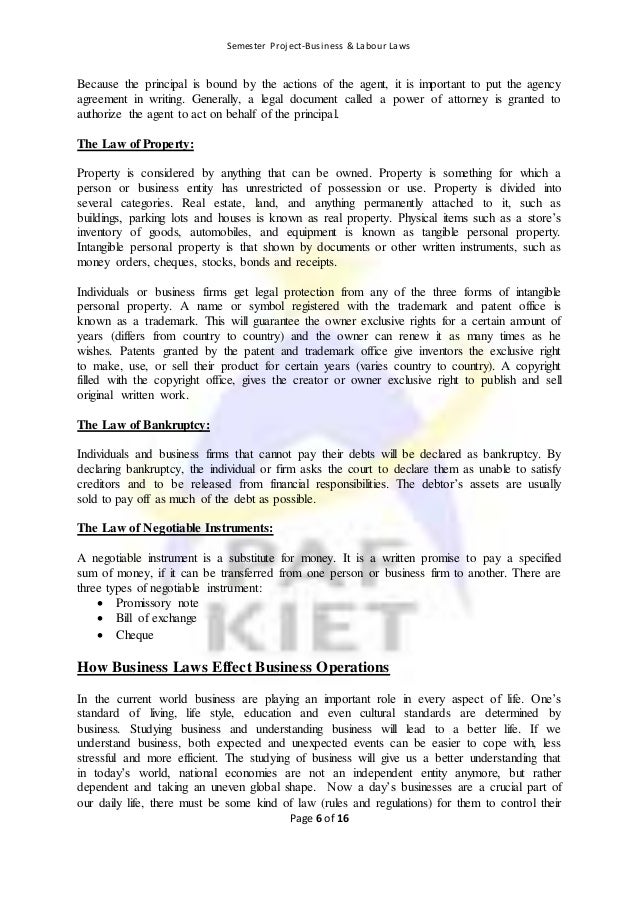 Semester Project-Business & Labour Laws

Because the principal is bound by the actions of the agent, it is important to put the agency agreement in writing. Generally, a legal document called a power of attorney is granted to authorize the agent to act on behalf of the principal.

The Law of Property:

Property is considered by anything that can be owned. Property is something for which a person or business entity has unrestricted of possession or use. Property is divided into several categories. Real estate, land, and anything permanently attached to it, such as buildings, parking lots and houses is known as real property. Physical items such as a store's inventory of goods, automobiles, and equipment is known as tangible personal property. Intangible personal property is that shown by documents or other written instruments, such as money orders, cheques, stocks, bonds and receipts.

Individuals or business firms get legal protection from any of the three forms of intangible personal property. A name or symbol registered with the trademark and patent office is known as a trademark. This will guarantee the owner exclusive rights for a certain amount of years (differs from country to country) and the owner can renew it as many times as he wishes. Patents granted by the patent and trademark office give inventors the exclusive right to make, use, or sell their product for certain years (varies country to country). A copyright filled with the copyright office, gives the creator or owner exclusive right to publish and sell original written work.

The Law of Bankruptcy:

Individuals and business firms that cannot pay their debts will be declared as bankruptcy. By declaring bankruptcy, the individual or firm asks the court to declare them as unable to satisfy creditors and to be released from financial responsibilities. The debtor's assets are usually sold to pay off as much of the debt as possible.

The Law of Negotiable Instruments:

A negotiable instrument is a substitute for money. It is a written promise to pay a specified sum of money, if it can be transferred from one person or business firm to another. There are three types of negotiable instrument:
• Promissory note
• Bill of exchange
• Cheque

How Business Laws Effect Business Operations

In the current world business are playing an important role in every aspect of life. One's standard of living, life style, education and even cultural standards are determined by business. Studying business and understanding business will lead to a better life. If we understand business, both expected and unexpected events can be easier to cope with, less stressful and more efficient. The studying of business will give us a better understanding that in today's world, national economies are not an independent entity anymore, but rather dependent and taking an uneven global shape. Now a day's businesses are a crucial part of our daily life, there must be some kind of law (rules and regulations) for them to control their

Page 6 of 16